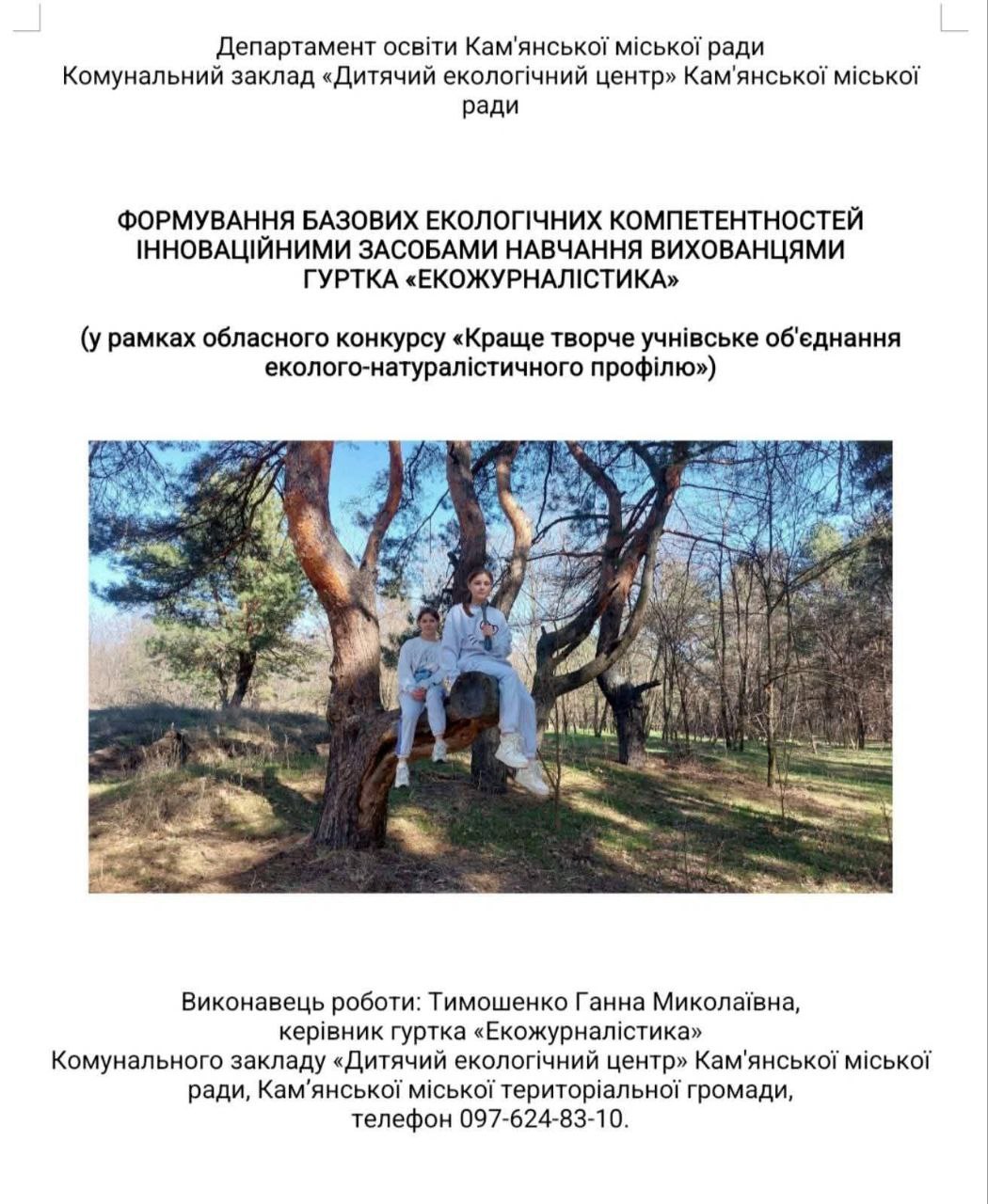 Департамент освіти Кам'янської міської ради
Комунальний заклад «Дитячий екологічний центр» Кам'янської міської ради

ФОРМУВАННЯ БАЗОВИХ ЕКОЛОГІЧНИХ КОМПЕТЕНТНОСТЕЙ ІННОВАЦІЙНИМИ ЗАСОБАМИ НАВЧАННЯ ВИХОВАНЦЯМИ ГУРТКА «ЕКОЖУРНАЛІСТИКА»

(у рамках обласного конкурсу «Краще творче учнівське об'єднання еколого-натуралістичного профілю»)

Виконавець роботи: Тимошенко Ганна Миколаївна,
керівник гуртка «Екожурналістика»
Комунального закладу «Дитячий екологічний центр» Кам'янської міської ради, Кам’янської міської територіальної громади,
телефон 097-624-83-10.